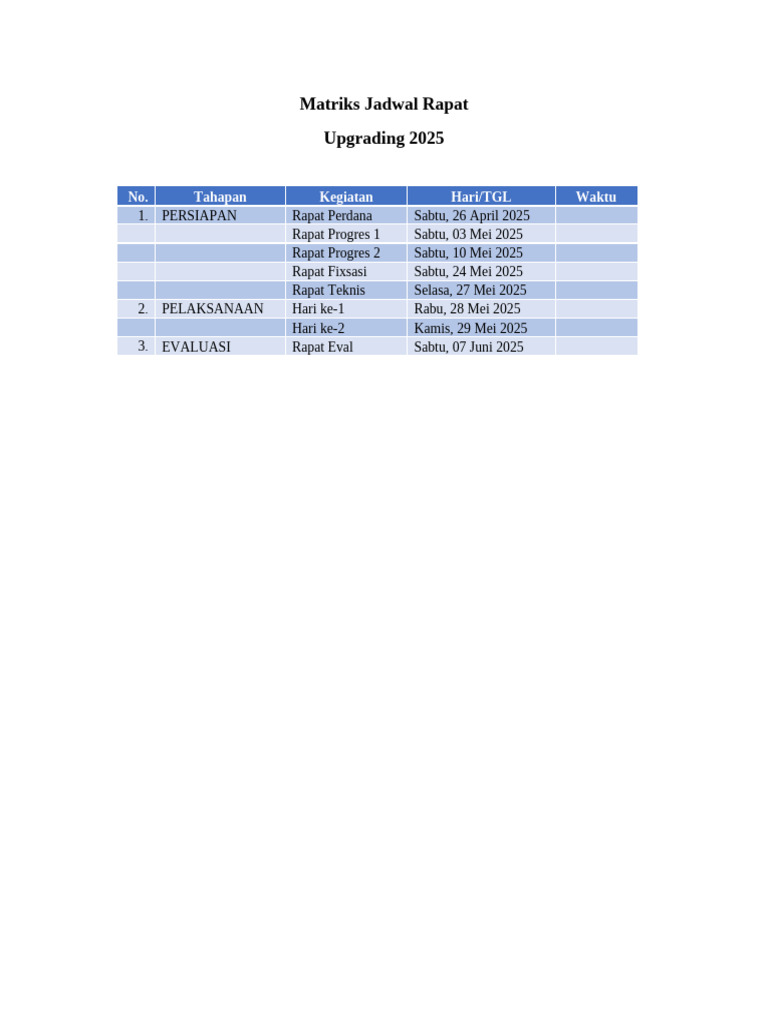 Matriks Jadwal Rapat

Upgrading 2025

| No. | Tahapan | Kegiatan | Hari/TGL | Waktu |
|---|---|---|---|---|
| 1. | PERSIAPAN | Rapat Perdana | Sabtu, 26 April 2025 | |
| | | Rapat Progres 1 | Sabtu, 03 Mei 2025 | |
| | | Rapat Progres 2 | Sabtu, 10 Mei 2025 | |
| | | Rapat Fixsasi | Sabtu, 24 Mei 2025 | |
| | | Rapat Teknis | Selasa, 27 Mei 2025 | |
| 2. | PELAKSANAAN | Hari ke-1 | Rabu, 28 Mei 2025 | |
| | | Hari ke-2 | Kamis, 29 Mei 2025 | |
| 3. | EVALUASI | Rapat Eval | Sabtu, 07 Juni 2025 | |